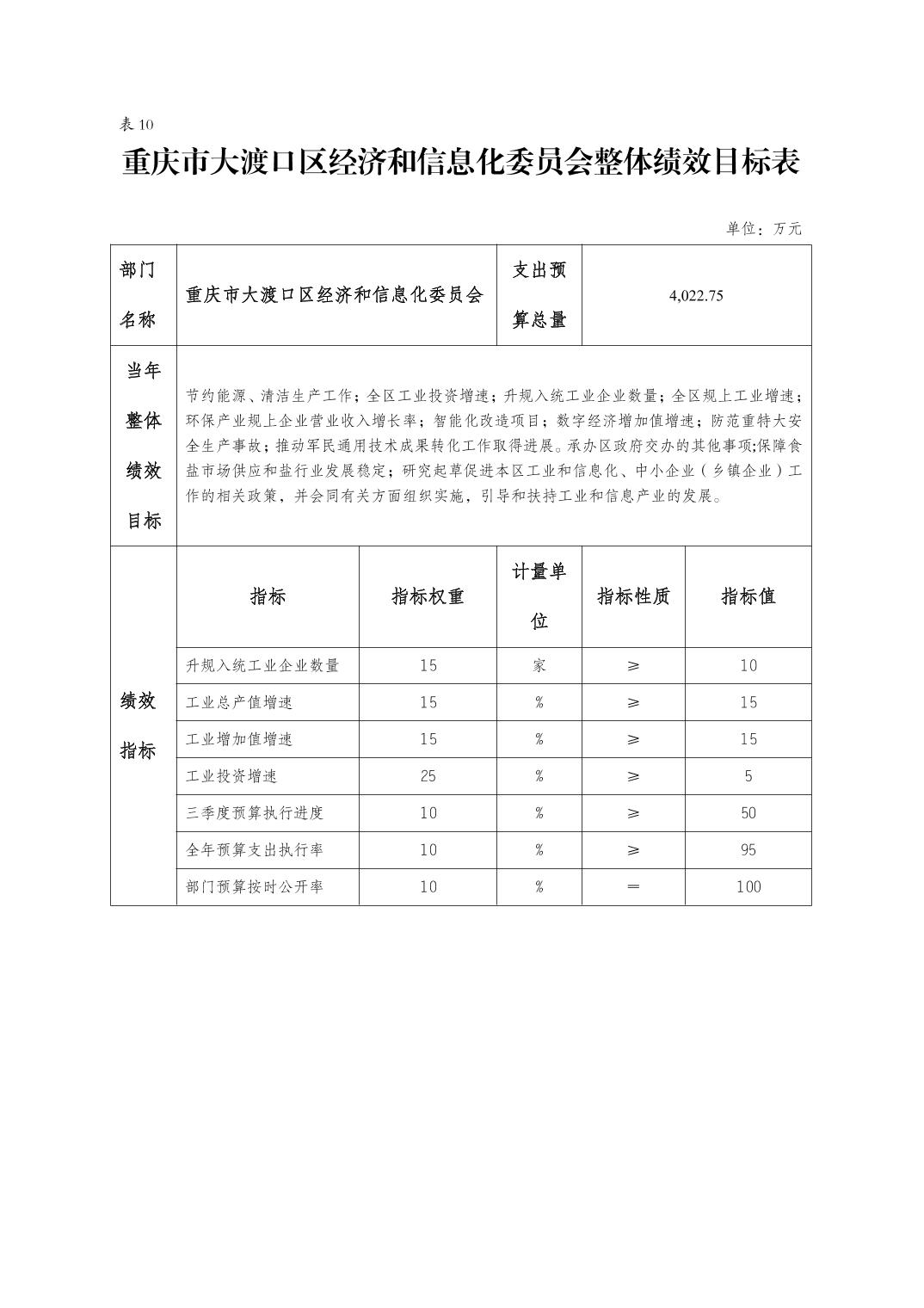 表 10

重庆市大渡口区经济和信息化委员会整体绩效目标表

单位：万元

| 部门名称 | 重庆市大渡口区经济和信息化委员会 | | 支出预算总量 | 4,022.75 | |
|---|---|---|---|---|---|
| 当年整体绩效目标 | 节约能源、清洁生产工作；全区工业投资增速；升规入统工业企业数量；全区规上工业增速；环保产业规上企业营业收入增长率；智能化改造项目；数字经济增加值增速；防范重特大安全生产事故；推动军民通用技术成果转化工作取得进展。承办区政府交办的其他事项;保障食盐市场供应和盐行业发展稳定；研究起草促进本区工业和信息化、中小企业（乡镇企业）工作的相关政策，并会同有关方面组织实施，引导和扶持工业和信息产业的发展。 | | | | |
| 绩效指标 | 指标 | 指标权重 | 计量单位 | 指标性质 | 指标值 |
| | 升规入统工业企业数量 | 15 | 家 | ≥ | 10 |
| | 工业总产值增速 | 15 | % | ≥ | 15 |
| | 工业增加值增速 | 15 | % | ≥ | 15 |
| | 工业投资增速 | 25 | % | ≥ | 5 |
| | 三季度预算执行进度 | 10 | % | ≥ | 50 |
| | 全年预算支出执行率 | 10 | % | ≥ | 95 |
| | 部门预算按时公开率 | 10 | % | ＝ | 100 |